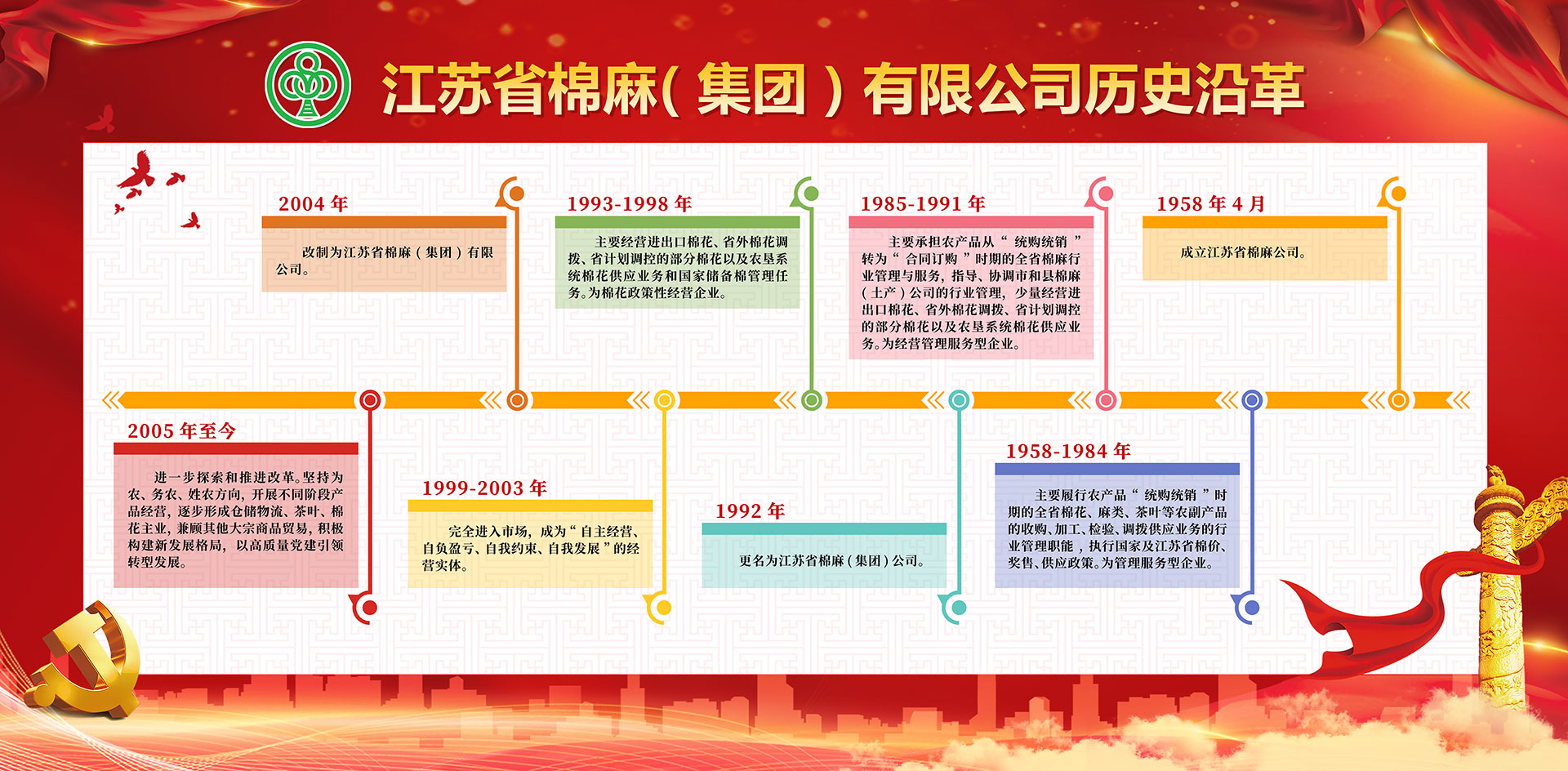 江苏省棉麻(集团)有限公司历史沿革

2004 年

改制为江苏省棉麻(集团)有限公司。

1993-1998 年

主要经营进出口棉花、省外棉花调拨、省计划调控的部分棉花以及农垦系统棉花供应业务和国家储备棉管理任务。为棉花政策性经营企业。

1985-1991 年

主要承担农产品从“统购统销”转为“合同订购”时期的全省棉麻行业管理与服务，指导、协调市和县棉麻(土产)公司的行业管理，少量经营进出口棉花、省外棉花调拨、省计划调控的部分棉花以及农垦系统棉花供应业务。为经营管理服务型企业。

1958 年 4 月

成立江苏省棉麻公司。

2005 年至今

进一步探索和推进改革。坚持为农、务农、姓农方向，开展不同阶段产品经营，逐步形成仓储物流、茶叶、棉花主业，兼顾其他大宗商品贸易，积极构建新发展格局，以高质量党建引领转型发展。

1999-2003 年

完全进入市场，成为“自主经营、自负盈亏、自我约束、自我发展”的经营实体。

1992 年

更名为江苏省棉麻(集团)公司。

1958-1984 年

主要履行农产品“统购统销”时期的全省棉花、麻类、茶叶等农副产品的收购、加工、检验、调拨供应业务的行业管理职能，执行国家及江苏省棉价、奖售、供应政策。为管理服务型企业。